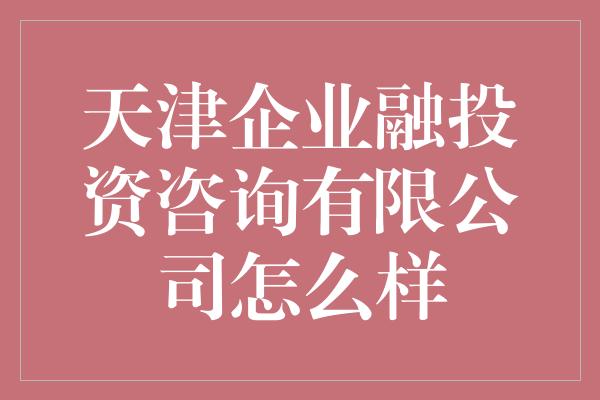 天津企业融投资咨询有限公司怎么样